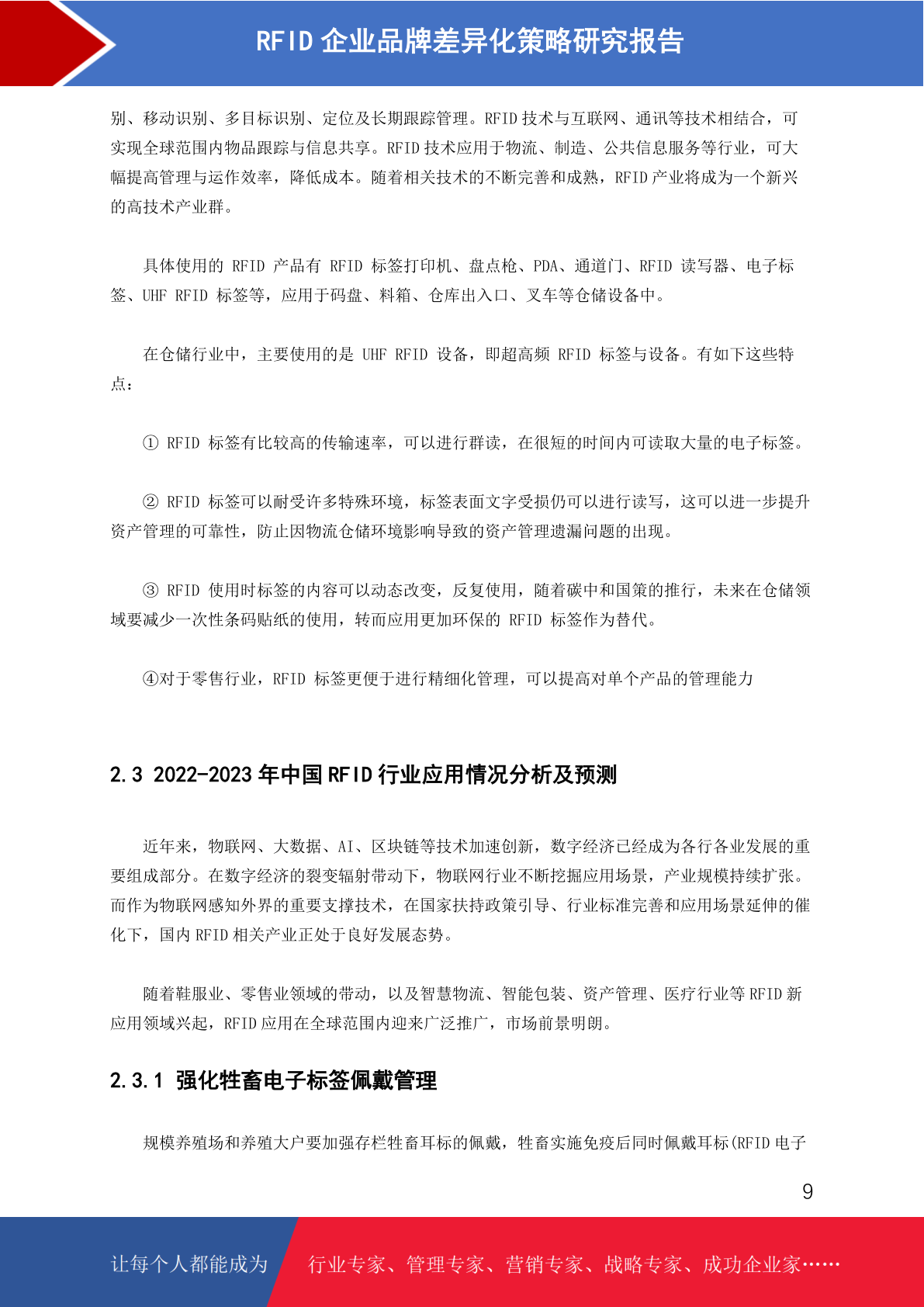 RFID 企业品牌差异化策略研究报告

别、移动识别、多目标识别、定位及长期跟踪管理。RFID 技术与互联网、通讯等技术相结合，可实现全球范围内物品跟踪与信息共享。RFID 技术应用于物流、制造、公共信息服务等行业，可大幅提高管理与运作效率，降低成本。随着相关技术的不断完善和成熟，RFID 产业将成为一个新兴的高技术产业群。

具体使用的 RFID 产品有 RFID 标签打印机、盘点枪、PDA、通道门、RFID 读写器、电子标签、UHF RFID 标签等，应用于码盘、料箱、仓库出入口、叉车等仓储设备中。

在仓储行业中，主要使用的是 UHF RFID 设备，即超高频 RFID 标签与设备。有如下这些特点：

① RFID 标签有比较高的传输速率，可以进行群读，在很短的时间内可读取大量的电子标签。

② RFID 标签可以耐受许多特殊环境，标签表面文字受损仍可以进行读写，这可以进一步提升资产管理的可靠性，防止因物流仓储环境影响导致的资产管理遗漏问题的出现。

③ RFID 使用时标签的内容可以动态改变，反复使用，随着碳中和国策的推行，未来在仓储领域要减少一次性条码贴纸的使用，转而应用更加环保的 RFID 标签作为替代。

④对于零售行业，RFID 标签更便于进行精细化管理，可以提高对单个产品的管理能力

2.3 2022-2023 年中国 RFID 行业应用情况分析及预测

近年来，物联网、大数据、AI、区块链等技术加速创新，数字经济已经成为各行各业发展的重要组成部分。在数字经济的裂变辐射带动下，物联网行业不断挖掘应用场景，产业规模持续扩张。而作为物联网感知外界的重要支撑技术，在国家扶持政策引导、行业标准完善和应用场景延伸的催化下，国内 RFID 相关产业正处于良好发展态势。

随着鞋服业、零售业领域的带动，以及智慧物流、智能包装、资产管理、医疗行业等 RFID 新应用领域兴起，RFID 应用在全球范围内迎来广泛推广，市场前景明朗。

2.3.1 强化牲畜电子标签佩戴管理

规模养殖场和养殖大户要加强存栏牲畜耳标的佩戴，牲畜实施免疫后同时佩戴耳标(RFID 电子

9

让每个人都能成为 行业专家、管理专家、营销专家、战略专家、成功企业家……